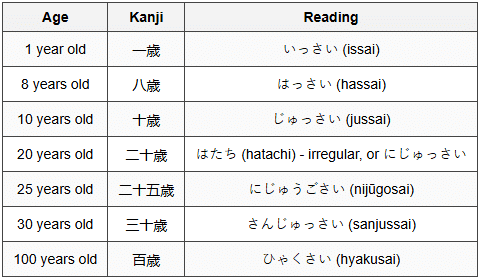 | Age | Kanji | Reading |
|---|---|---|
| 1 year old | 一歳 | いっさい (issai) |
| 8 years old | 八歳 | はっさい (hassai) |
| 10 years old | 十歳 | じゅっさい (jussai) |
| 20 years old | 二十歳 | はたち (hatachi) - irregular, or にじゅっさい |
| 25 years old | 二十五歳 | にじゅうごさい (nijūgosai) |
| 30 years old | 三十歳 | さんじゅっさい (sanjussai) |
| 100 years old | 百歳 | ひゃくさい (hyakusai) |